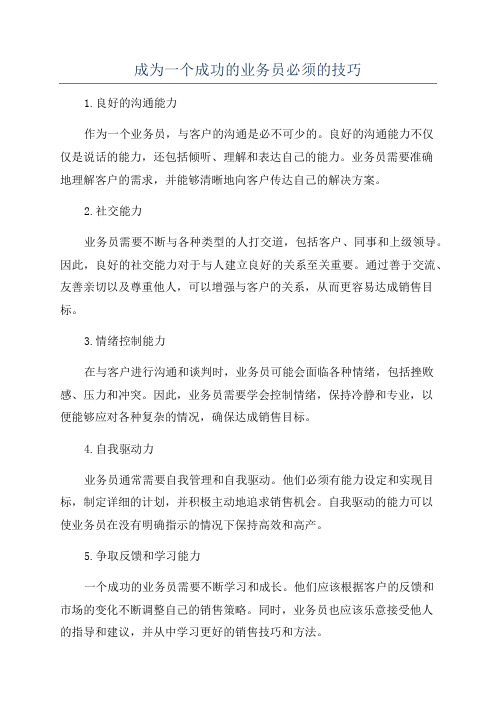 成为一个成功的业务员必须的技巧

1.良好的沟通能力

作为一个业务员，与客户的沟通是必不可少的。良好的沟通能力不仅仅是说话的能力，还包括倾听、理解和表达自己的能力。业务员需要准确地理解客户的需求，并能够清晰地向客户传达自己的解决方案。

2.社交能力

业务员需要不断与各种类型的人打交道，包括客户、同事和上级领导。因此，良好的社交能力对于与人建立良好的关系至关重要。通过善于交流、友善亲切以及尊重他人，可以增强与客户的关系，从而更容易达成销售目标。

3.情绪控制能力

在与客户进行沟通和谈判时，业务员可能会面临各种情绪，包括挫败感、压力和冲突。因此，业务员需要学会控制情绪，保持冷静和专业，以便能够应对各种复杂的情况，确保达成销售目标。

4.自我驱动力

业务员通常需要自我管理和自我驱动。他们必须有能力设定和实现目标，制定详细的计划，并积极主动地追求销售机会。自我驱动的能力可以使业务员在没有明确指示的情况下保持高效和高产。

5.争取反馈和学习能力

一个成功的业务员需要不断学习和成长。他们应该根据客户的反馈和市场的变化不断调整自己的销售策略。同时，业务员也应该乐意接受他人的指导和建议，并从中学习更好的销售技巧和方法。